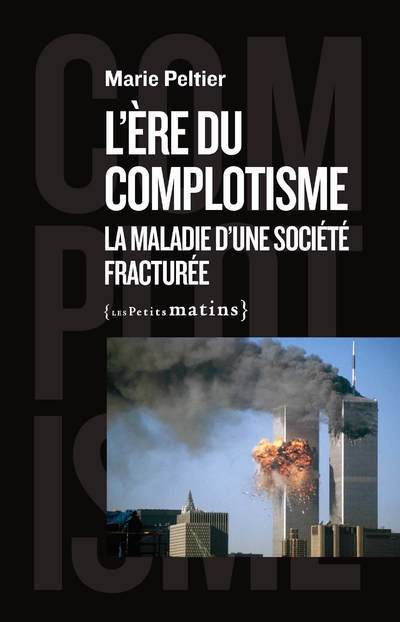 COM
PLOT
ISME

Marie Peltier

L'ÈRE DU COMPLOTISME

LA MALADIE D'UNE SOCIÉTÉ FRACTURÉE

{LES Petits matins}